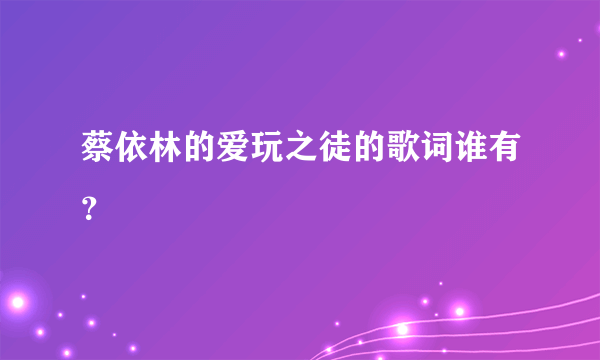 蔡依林的爱玩之徒的歌词谁有？